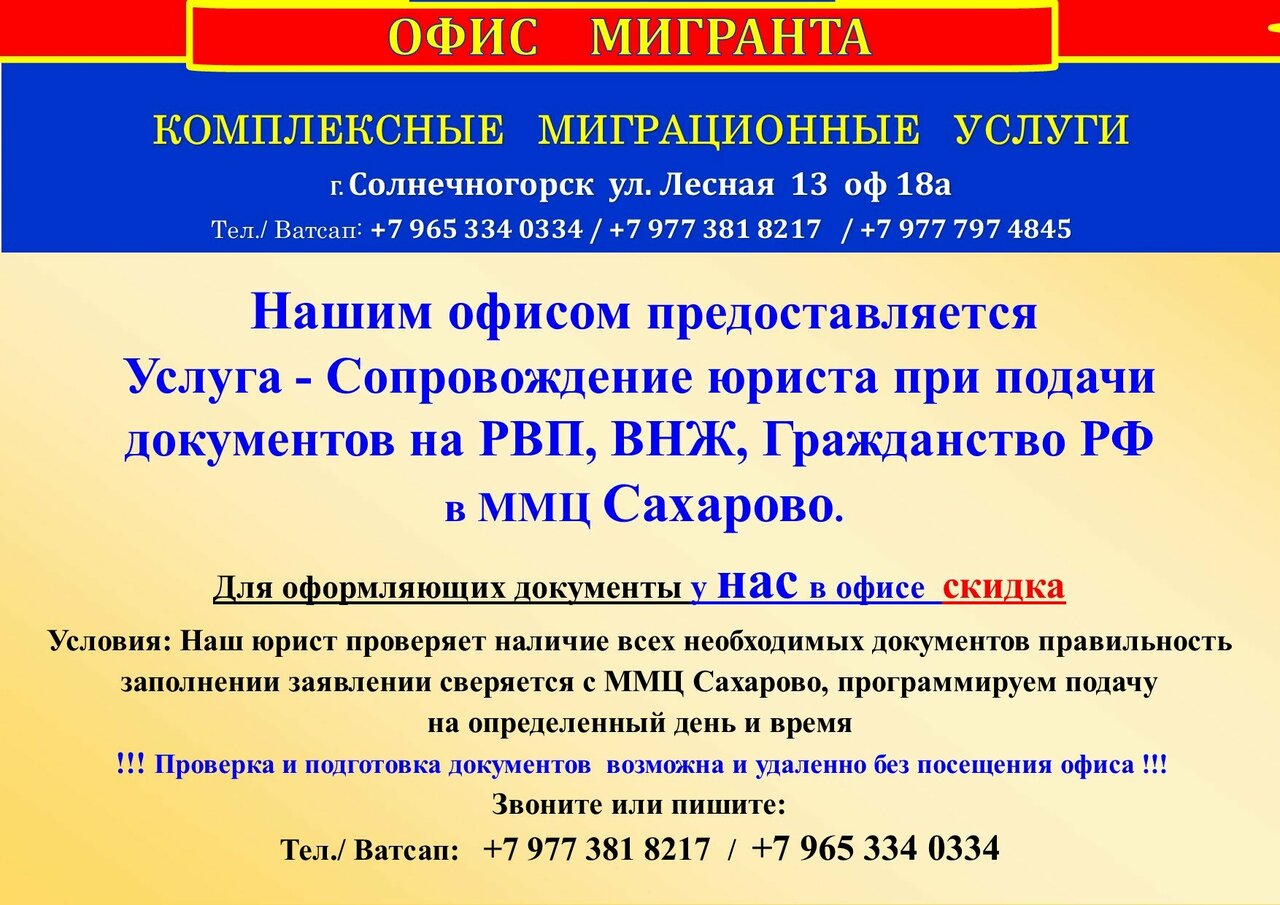 ОФИС МИГРАНТА

КОМПЛЕКСНЫЕ МИГРАЦИОННЫЕ УСЛУГИ

г. Солнечногорск ул. Лесная 13 оф 18а

Тел./ Ватсап: +7 965 334 0334 / +7 977 381 8217 / +7 977 797 4845

Нашим офисом предоставляется Услуга - Сопровождение юриста при подачи документов на РВП, ВНЖ, Гражданство РФ в ММЦ Сахарово.

Для оформляющих документы у нас в офисе скидка

Условия: Наш юрист проверяет наличие всех необходимых документов правильность заполнении заявлении сверяется с ММЦ Сахарово, программируем подачу на определенный день и время

!!! Проверка и подготовка документов возможна и удаленно без посещения офиса !!!

Звоните или пишите:

Тел./ Ватсап: +7 977 381 8217 / +7 965 334 0334